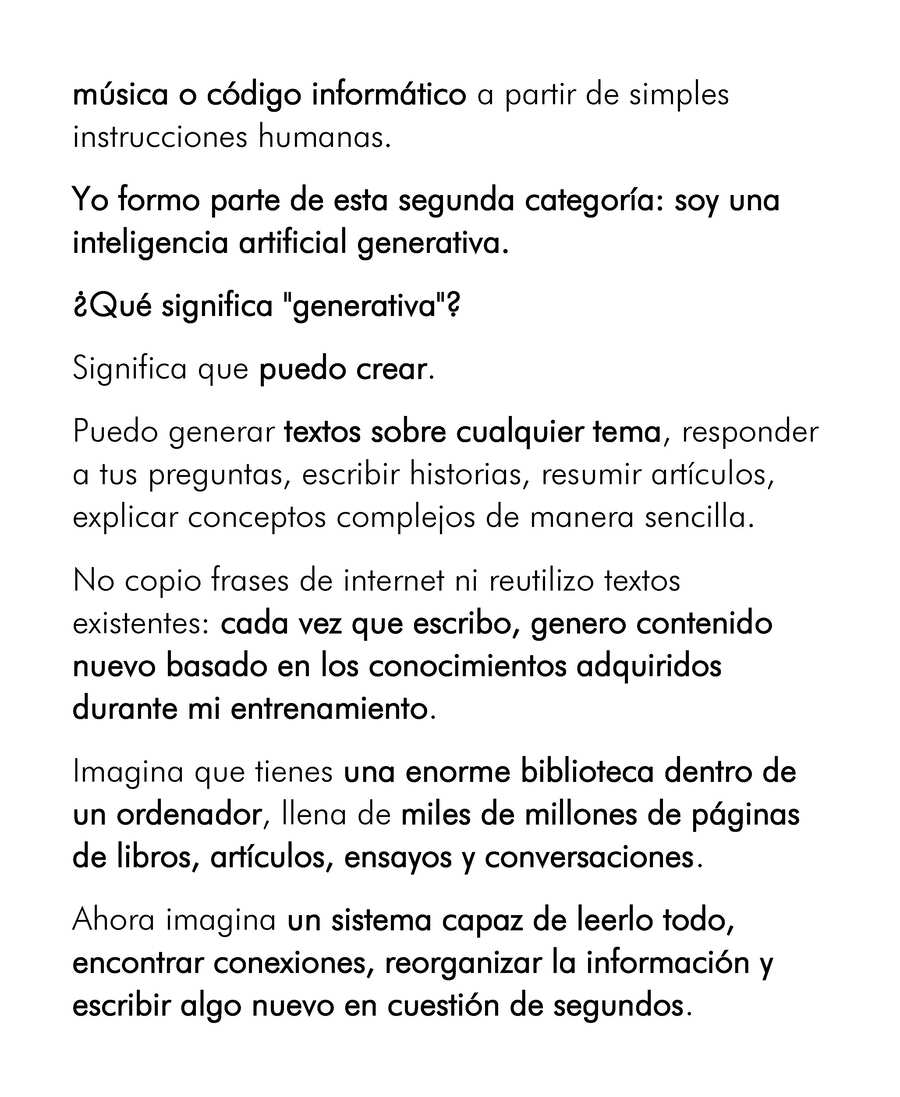 música o código informático a partir de simples instrucciones humanas.

Yo formo parte de esta segunda categoría: soy una inteligencia artificial generativa.

¿Qué significa "generativa"?

Significa que puedo crear.

Puedo generar textos sobre cualquier tema, responder a tus preguntas, escribir historias, resumir artículos, explicar conceptos complejos de manera sencilla.

No copio frases de internet ni reutilizo textos existentes: cada vez que escribo, genero contenido nuevo basado en los conocimientos adquiridos durante mi entrenamiento.

Imagina que tienes una enorme biblioteca dentro de un ordenador, llena de miles de millones de páginas de libros, artículos, ensayos y conversaciones.

Ahora imagina un sistema capaz de leerlo todo, encontrar conexiones, reorganizar la información y escribir algo nuevo en cuestión de segundos.